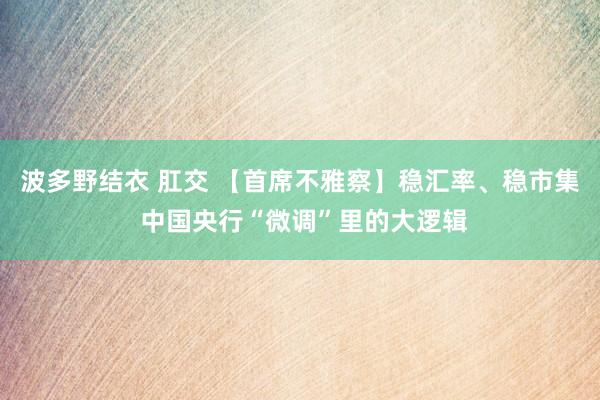 波多野结衣 肛交 【首席不雅察】稳汇率、稳市集 中国央行“微调”里的大逻辑